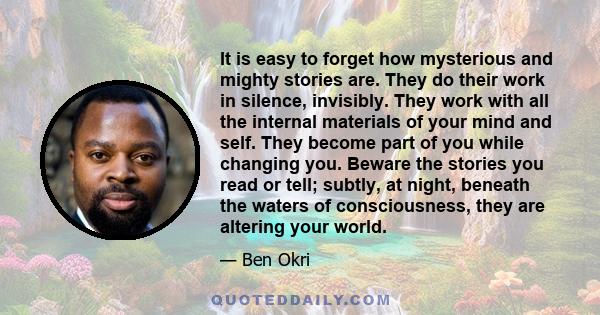 It is easy to forget how mysterious and mighty stories are. They do their work in silence, invisibly. They work with all the internal materials of your mind and self. They become part of you while changing you. Beware the stories you read or tell; subtly, at night, beneath the waters of consciousness, they are altering your world.

— Ben Okri

QUOTEDDAILY.COM